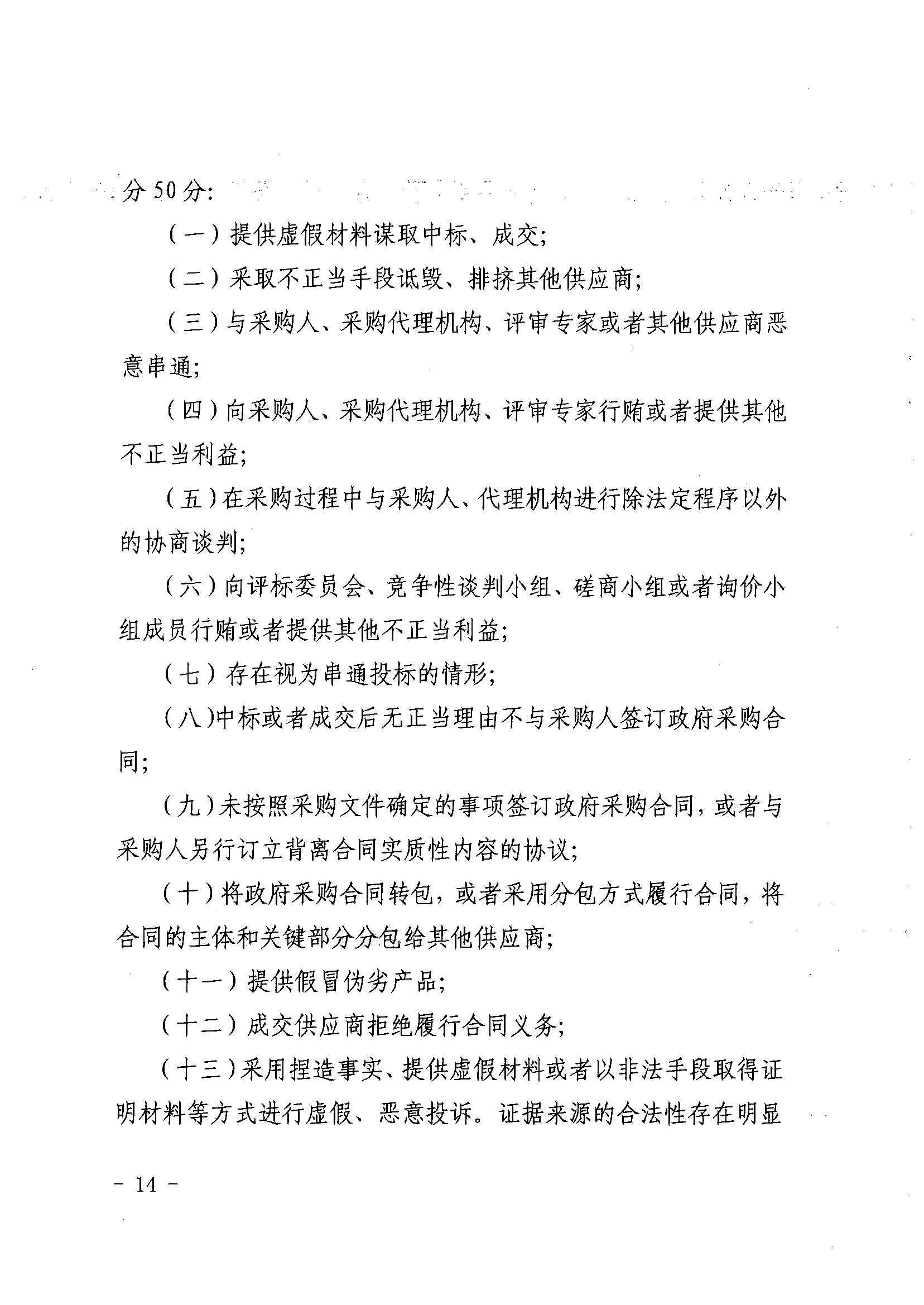 分 50 分:

（一）提供虚假材料谋取中标、成交;

（二）采取不正当手段诋毁、排挤其他供应商;

（三）与采购人、采购代理机构、评审专家或者其他供应商恶意串通;

（四）向采购人、采购代理机构、评审专家行贿或者提供其他不正当利益;

（五）在采购过程中与采购人、代理机构进行除法定程序以外的协商谈判;

（六）向评标委员会、竞争性谈判小组、磋商小组或者询价小组成员行贿或者提供其他不正当利益;

（七）存在视为串通投标的情形;

（八)中标或者成交后无正当理由不与采购人签订政府采购合同;

（九）未按照采购文件确定的事项签订政府采购合同，或者与采购人另行订立背离合同实质性内容的协议;

（十）将政府采购合同转包，或者采用分包方式履行合同，将合同的主体和关键部分分包给其他供应商;

（十一）提供假冒伪劣产品;

（十二）成交供应商拒绝履行合同义务;

（十三）采用捏造事实、提供虚假材料或者以非法手段取得证明材料等方式进行虚假、恶意投诉。证据来源的合法性存在明显

－ 14 －